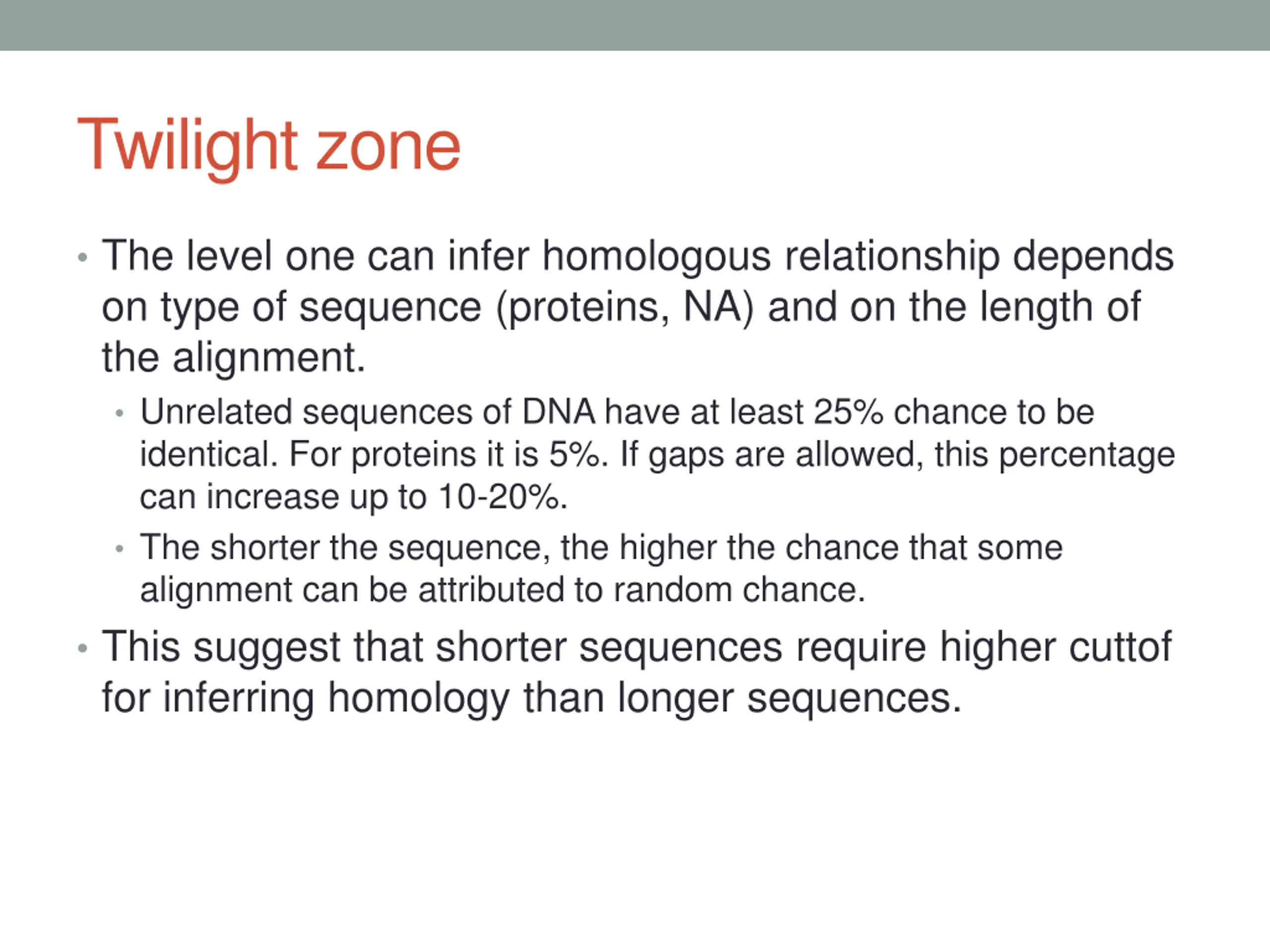 Twilight zone

• The level one can infer homologous relationship depends on type of sequence (proteins, NA) and on the length of the alignment.

• Unrelated sequences of DNA have at least 25% chance to be identical. For proteins it is 5%. If gaps are allowed, this percentage can increase up to 10-20%.

• The shorter the sequence, the higher the chance that some alignment can be attributed to random chance.

• This suggest that shorter sequences require higher cuttof for inferring homology than longer sequences.